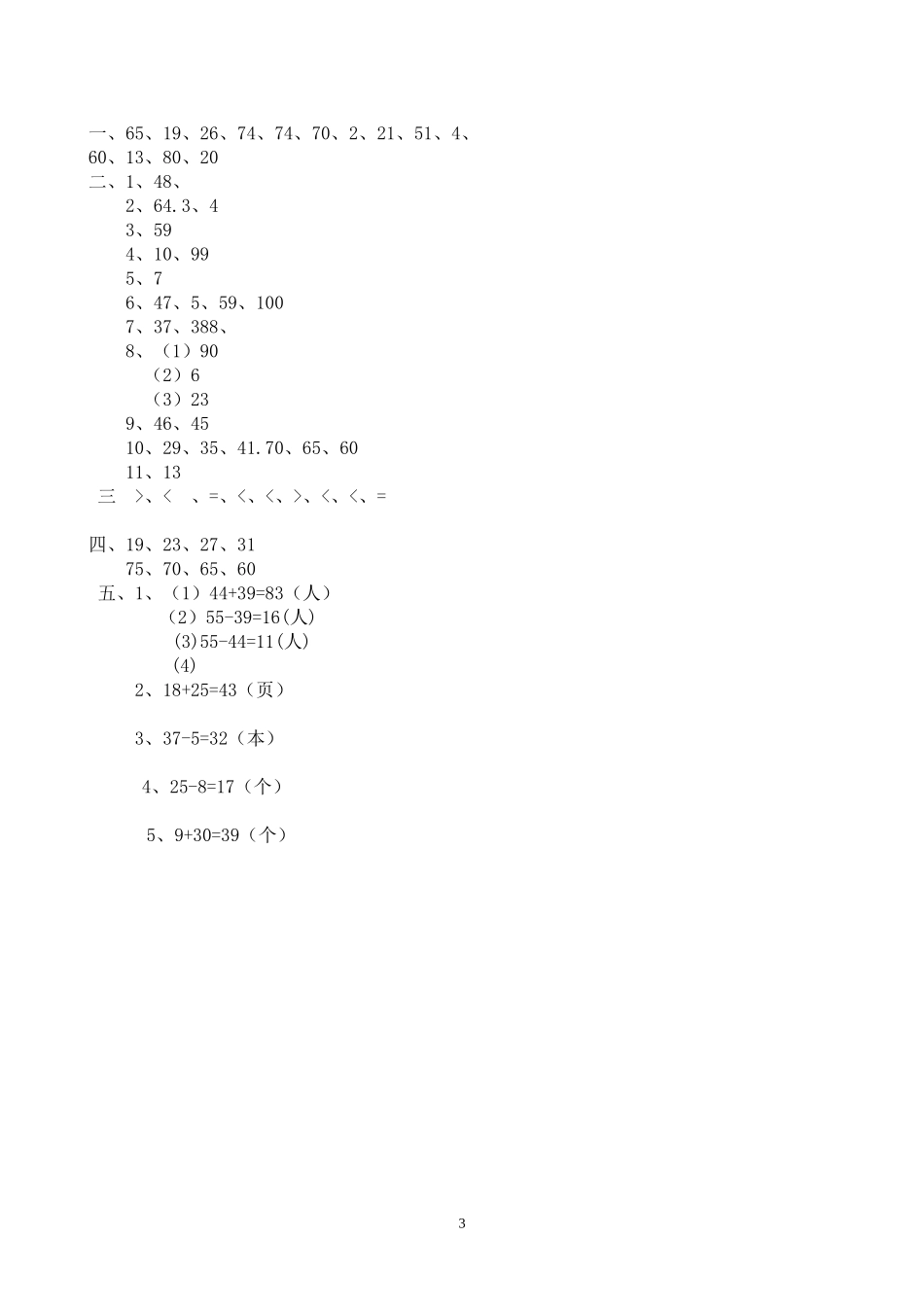 一、65、19、26、74、74、70、2、21、51、4、60、13、80、20
二、1、48、
2、64.3、4
3、59
4、10、99
5、7
6、47、5、59、100
7、37、388、
8、（1）90
（2）6
（3）23
9、46、45
10、29、35、41.70、65、60
11、13
三 >、< 、=、<、<、>、<、<、=

四、19、23、27、31
75、70、65、60
五、1、（1）44+39=83（人）
（2）55-39=16(人)
(3)55-44=11(人)
(4)
2、18+25=43（页）

3、37-5=32（本）

4、25-8=17（个）

5、9+30=39（个）

3